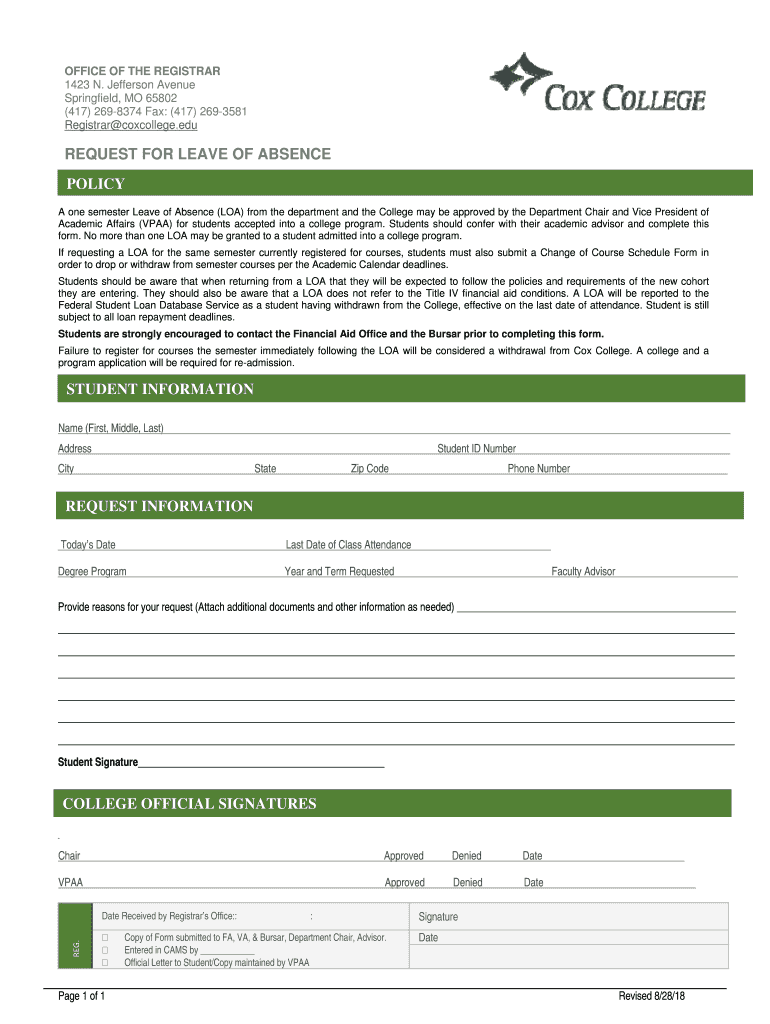 OFFICE OF THE REGISTRAR
1423 N. Jefferson Avenue
Springfield, MO 65802
(417) 269-8374 Fax: (417) 269-3581
Registrar@coxcollege.edu

COX COLLEGE

REQUEST FOR LEAVE OF ABSENCE

POLICY

A one semester Leave of Absence (LOA) from the department and the College may be approved by the Department Chair and Vice President of Academic Affairs (VPAA) for students accepted into a college program. Students should confer with their academic advisor and complete this form. No more than one LOA may be granted to a student admitted into a college program.

If requesting a LOA for the same semester currently registered for courses, students must also submit a Change of Course Schedule Form in order to drop or withdraw from semester courses per the Academic Calendar deadlines.

Students should be aware that when returning from a LOA that they will be expected to follow the policies and requirements of the new cohort they are entering. They should also be aware that a LOA does not refer to the Title IV financial aid conditions. A LOA will be reported to the Federal Student Loan Database Service as a student having withdrawn from the College, effective on the last date of attendance. Student is still subject to all loan repayment deadlines.

Students are strongly encouraged to contact the Financial Aid Office and the Bursar prior to completing this form.

Failure to register for courses the semester immediately following the LOA will be considered a withdrawal from Cox College. A college and a program application will be required for re-admission.

STUDENT INFORMATION

Name (First, Middle, Last)
Address Student ID Number
City State Zip Code Phone Number

REQUEST INFORMATION

Today's Date Last Date of Class Attendance
Degree Program Year and Term Requested Faculty Advisor

Provide reasons for your request (Attach additional documents and other information as needed)

Student Signature

COLLEGE OFFICIAL SIGNATURES

Chair Approved Denied Date
VPAA Approved Denied Date

REG.
Date Received by Registrar's Office:: :
☐ Copy of Form submitted to FA, VA, & Bursar, Department Chair, Advisor.
☐ Entered in CAMS by
☐ Official Letter to Student/Copy maintained by VPAA
Signature
Date

Page 1 of 1 Revised 8/28/18